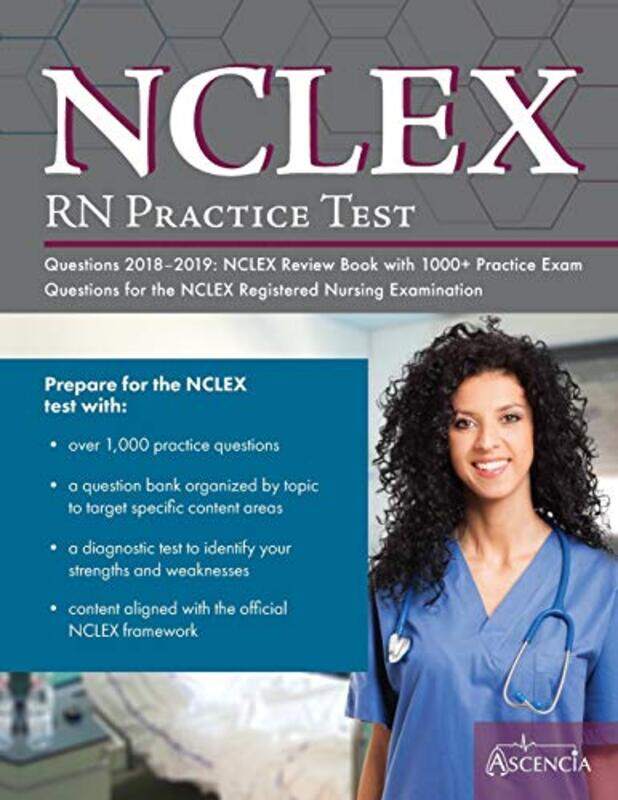 NCLEX

RN Practice Test

Questions 2018–2019: NCLEX Review Book with 1000+ Practice Exam Questions for the NCLEX Registered Nursing Examination

Prepare for the NCLEX test with:

• over 1,000 practice questions

• a question bank organized by topic to target specific content areas

• a diagnostic test to identify your strengths and weaknesses

• content aligned with the official NCLEX framework

Ascencia